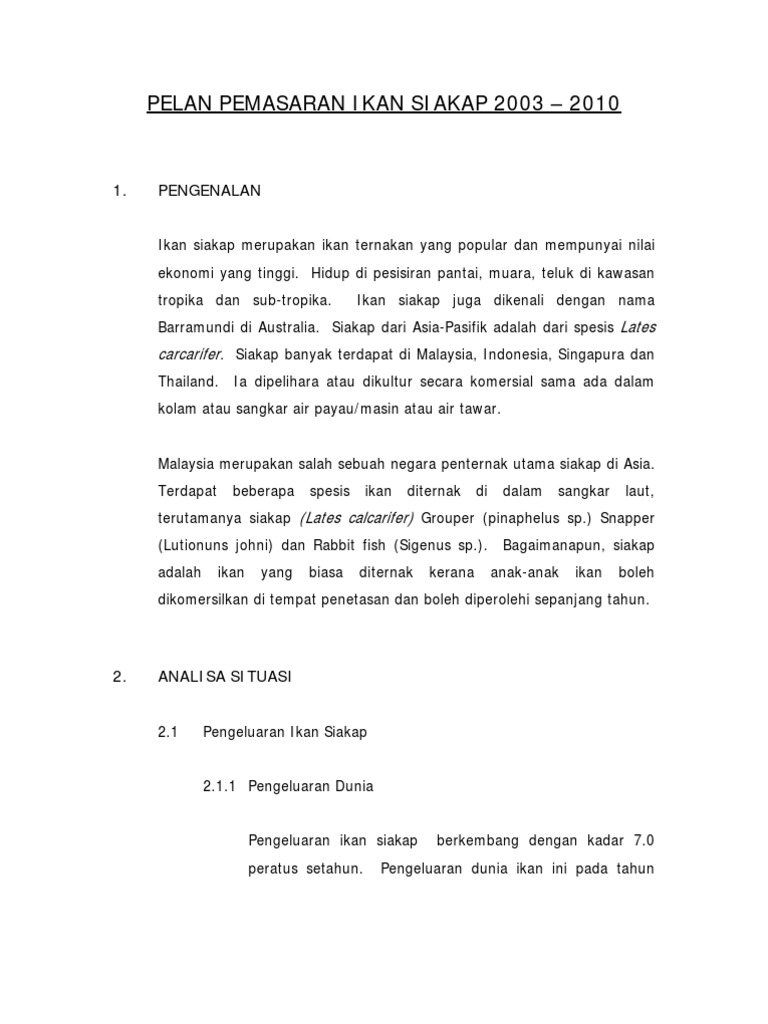 PELAN PEMASARAN IKAN SIAKAP 2003 – 2010

1. PENGENALAN

Ikan siakap merupakan ikan ternakan yang popular dan mempunyai nilai ekonomi yang tinggi. Hidup di pesisiran pantai, muara, teluk di kawasan tropika dan sub-tropika. Ikan siakap juga dikenali dengan nama Barramundi di Australia. Siakap dari Asia-Pasifik adalah dari spesis Lates carcarifer. Siakap banyak terdapat di Malaysia, Indonesia, Singapura dan Thailand. Ia dipelihara atau dikultur secara komersial sama ada dalam kolam atau sangkar air payau/masin atau air tawar.

Malaysia merupakan salah sebuah negara penternak utama siakap di Asia. Terdapat beberapa spesis ikan diternak di dalam sangkar laut, terutamanya siakap (Lates calcarifer) Grouper (pinaphelus sp.) Snapper (Lutionuns johni) dan Rabbit fish (Sigenus sp.). Bagaimanapun, siakap adalah ikan yang biasa diternak kerana anak-anak ikan boleh dikomersilkan di tempat penetasan dan boleh diperolehi sepanjang tahun.

2. ANALISA SITUASI

2.1 Pengeluaran Ikan Siakap

2.1.1 Pengeluaran Dunia

Pengeluaran ikan siakap berkembang dengan kadar 7.0 peratus setahun. Pengeluaran dunia ikan ini pada tahun